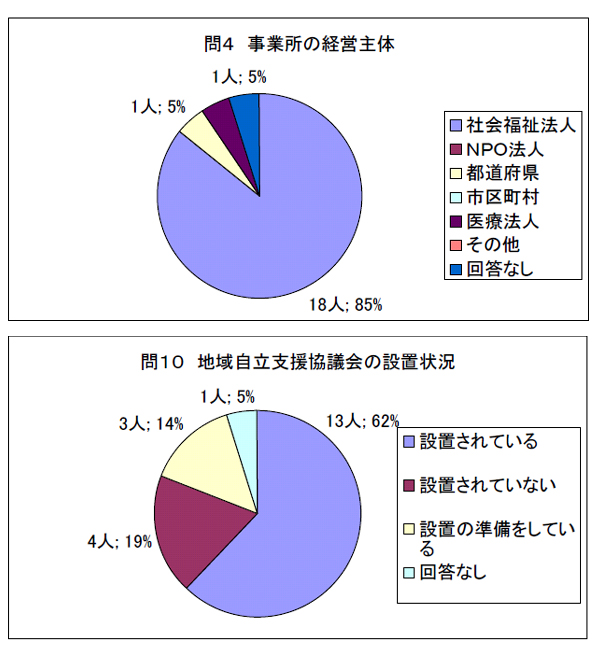 問4　事業所の経営主体

1人; 5%

1人; 5%

18人; 85%

社会福祉法人
NPO法人
都道府県
市区町村
医療法人
その他
回答なし

問10　地域自立支援協議会の設置状況

1人; 5%

3人; 14%

13人; 62%

4人; 19%

設置されている
設置されていない
設置の準備をしている
回答なし